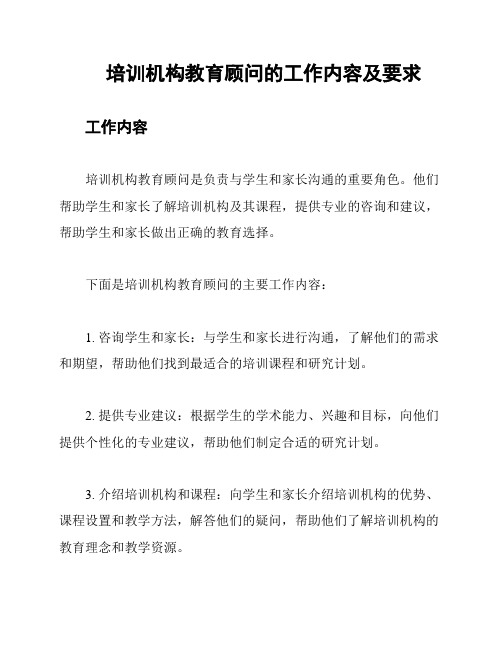 培训机构教育顾问的工作内容及要求

工作内容

培训机构教育顾问是负责与学生和家长沟通的重要角色。他们帮助学生和家长了解培训机构及其课程，提供专业的咨询和建议，帮助学生和家长做出正确的教育选择。

下面是培训机构教育顾问的主要工作内容：

1. 咨询学生和家长：与学生和家长进行沟通，了解他们的需求和期望，帮助他们找到最适合的培训课程和研究计划。

2. 提供专业建议：根据学生的学术能力、兴趣和目标，向他们提供个性化的专业建议，帮助他们制定合适的研究计划。

3. 介绍培训机构和课程：向学生和家长介绍培训机构的优势、课程设置和教学方法，解答他们的疑问，帮助他们了解培训机构的教育理念和教学资源。